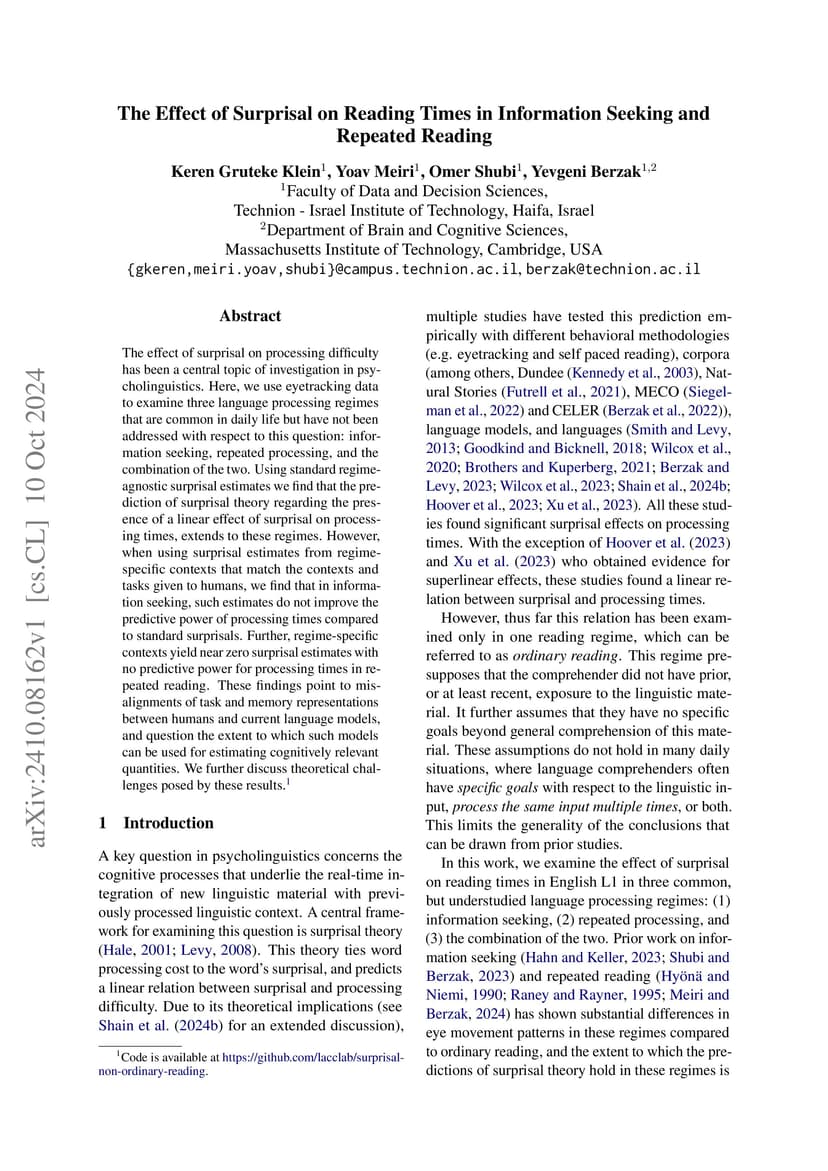 arXiv:2410.08162v1 [cs.CL] 10 Oct 2024

The Effect of Surprisal on Reading Times in Information Seeking and Repeated Reading

Keren Gruteke Klein$^1$, Yoav Meiri$^1$, Omer Shubi$^1$, Yevgeni Berzak$^{1,2}$
$^1$Faculty of Data and Decision Sciences,
Technion - Israel Institute of Technology, Haifa, Israel
$^2$Department of Brain and Cognitive Sciences,
Massachusetts Institute of Technology, Cambridge, USA
{gkeren,meiri.yoav,shubi}@campus.technion.ac.il, berzak@technion.ac.il

Abstract

The effect of surprisal on processing difficulty has been a central topic of investigation in psycholinguistics. Here, we use eyetracking data to examine three language processing regimes that are common in daily life but have not been addressed with respect to this question: information seeking, repeated processing, and the combination of the two. Using standard regime-agnostic surprisal estimates we find that the prediction of surprisal theory regarding the presence of a linear effect of surprisal on processing times, extends to these regimes. However, when using surprisal estimates from regime-specific contexts that match the contexts and tasks given to humans, we find that in information seeking, such estimates do not improve the predictive power of processing times compared to standard surprisals. Further, regime-specific contexts yield near zero surprisal estimates with no predictive power for processing times in repeated reading. These findings point to misalignments of task and memory representations between humans and current language models, and question the extent to which such models can be used for estimating cognitively relevant quantities. We further discuss theoretical challenges posed by these results.$^1$

1 Introduction

A key question in psycholinguistics concerns the cognitive processes that underlie the real-time integration of new linguistic material with previously processed linguistic context. A central framework for examining this question is surprisal theory (Hale, 2001; Levy, 2008). This theory ties word processing cost to the word's surprisal, and predicts a linear relation between surprisal and processing difficulty. Due to its theoretical implications (see Shain et al. (2024b) for an extended discussion),

$^1$Code is available at https://github.com/lacclab/surprisal-non-ordinary-reading.

multiple studies have tested this prediction empirically with different behavioral methodologies (e.g. eyetracking and self paced reading), corpora (among others, Dundee (Kennedy et al., 2003), Natural Stories (Futrell et al., 2021), MECO (Siegelman et al., 2022) and CELER (Berzak et al., 2022)), language models, and languages (Smith and Levy, 2013; Goodkind and Bicknell, 2018; Wilcox et al., 2020; Brothers and Kuperberg, 2021; Berzak and Levy, 2023; Wilcox et al., 2023; Shain et al., 2024b; Hoover et al., 2023; Xu et al., 2023). All these studies found significant surprisal effects on processing times. With the exception of Hoover et al. (2023) and Xu et al. (2023) who obtained evidence for superlinear effects, these studies found a linear relation between surprisal and processing times.

However, thus far this relation has been examined only in one reading regime, which can be referred to as ordinary reading. This regime presupposes that the comprehender did not have prior, or at least recent, exposure to the linguistic material. It further assumes that they have no specific goals beyond general comprehension of this material. These assumptions do not hold in many daily situations, where language comprehenders often have specific goals with respect to the linguistic input, process the same input multiple times, or both. This limits the generality of the conclusions that can be drawn from prior studies.

In this work, we examine the effect of surprisal on reading times in English L1 in three common, but understudied language processing regimes: (1) information seeking, (2) repeated processing, and (3) the combination of the two. Prior work on information seeking (Hahn and Keller, 2023; Shubi and Berzak, 2023) and repeated reading (Hyönä and Niemi, 1990; Raney and Rayner, 1995; Meiri and Berzak, 2024) has shown substantial differences in eye movement patterns in these regimes compared to ordinary reading, and the extent to which the predictions of surprisal theory hold in these regimes is